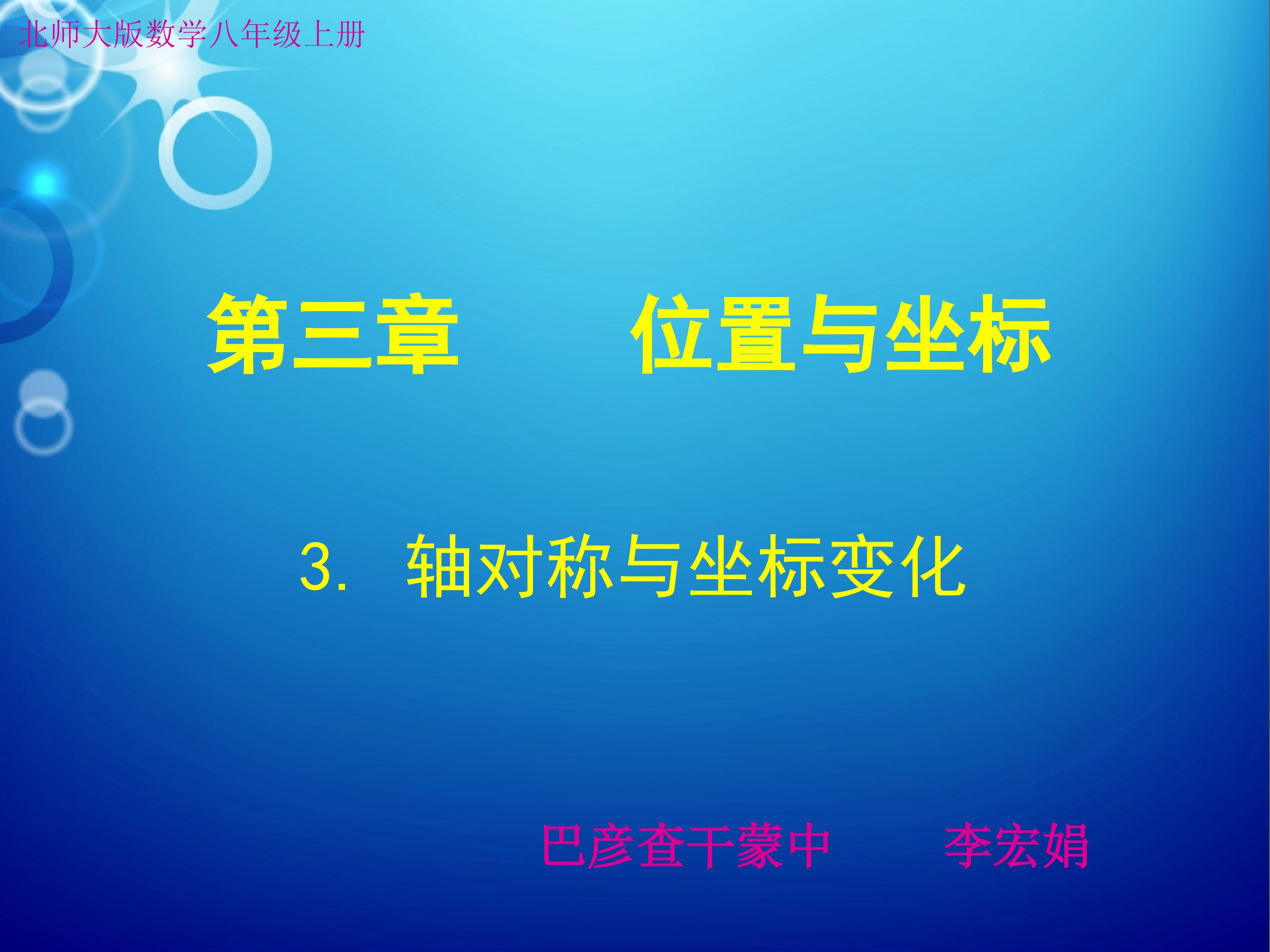 北师大版数学八年级上册

第三章　　位置与坐标

3. 轴对称与坐标变化

巴彦查干蒙中　　李宏娟